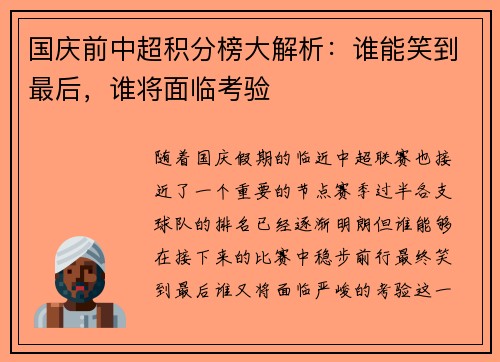 国庆前中超积分榜大解析：谁能笑到最后，谁将面临考验

随着国庆假期的临近中超联赛也接近了一个重要的节点赛季过半各支球队的排名已经逐渐明朗但谁能够在接下来的比赛中稳步前行最终笑到最后谁又将面临严峻的考验这一